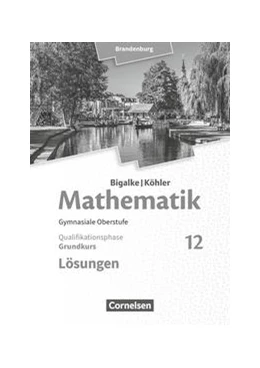 Brandenburg

Bigalke | Köhler
Mathematik
Gymnasiale Oberstufe
Qualifikationsphase
Grundkurs
12
Lösungen

Cornelsen